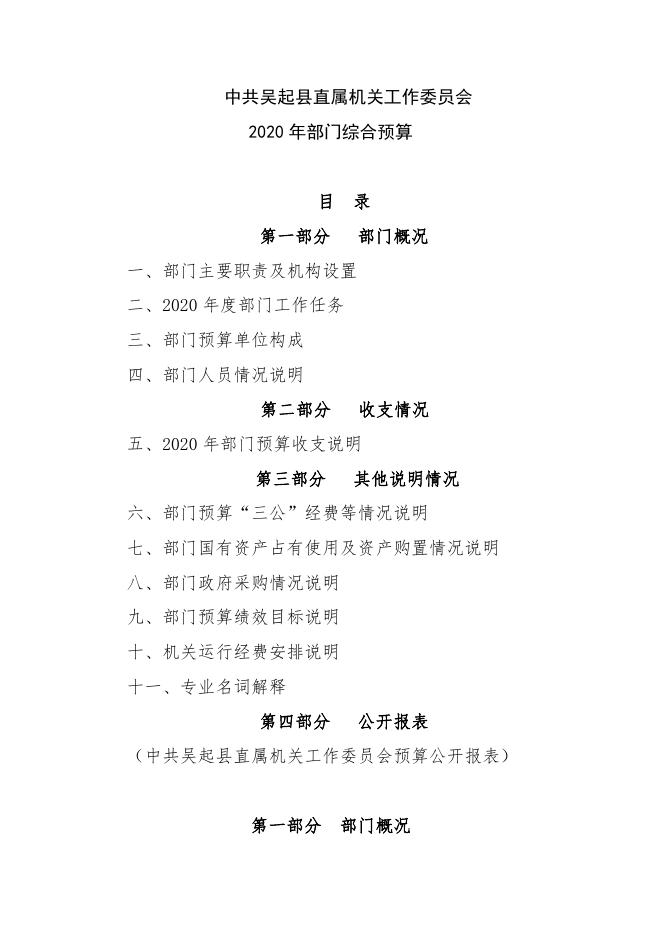 中共吴起县直属机关工作委员会
2020 年部门综合预算

目　录

第一部分　部门概况

一、部门主要职责及机构设置

二、2020 年度部门工作任务

三、部门预算单位构成

四、部门人员情况说明

第二部分　收支情况

五、2020 年部门预算收支说明

第三部分　其他说明情况

六、部门预算“三公”经费等情况说明

七、部门国有资产占有使用及资产购置情况说明

八、部门政府采购情况说明

九、部门预算绩效目标说明

十、机关运行经费安排说明

十一、专业名词解释

第四部分　公开报表

（中共吴起县直属机关工作委员会预算公开报表）

第一部分　部门概况